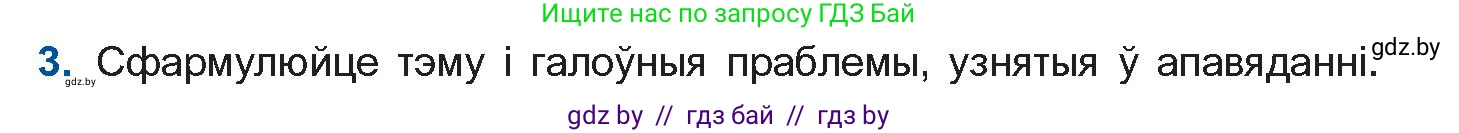 Ищите нас по запросу ГДЗ Бай

3. Сфармулюйце тэму і галоўныя праблемы, узнятыя ў апавяданні.

gdz.by gdz.by

gdz by // гдз бай // гдз by